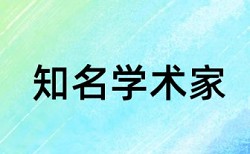 知名学术家